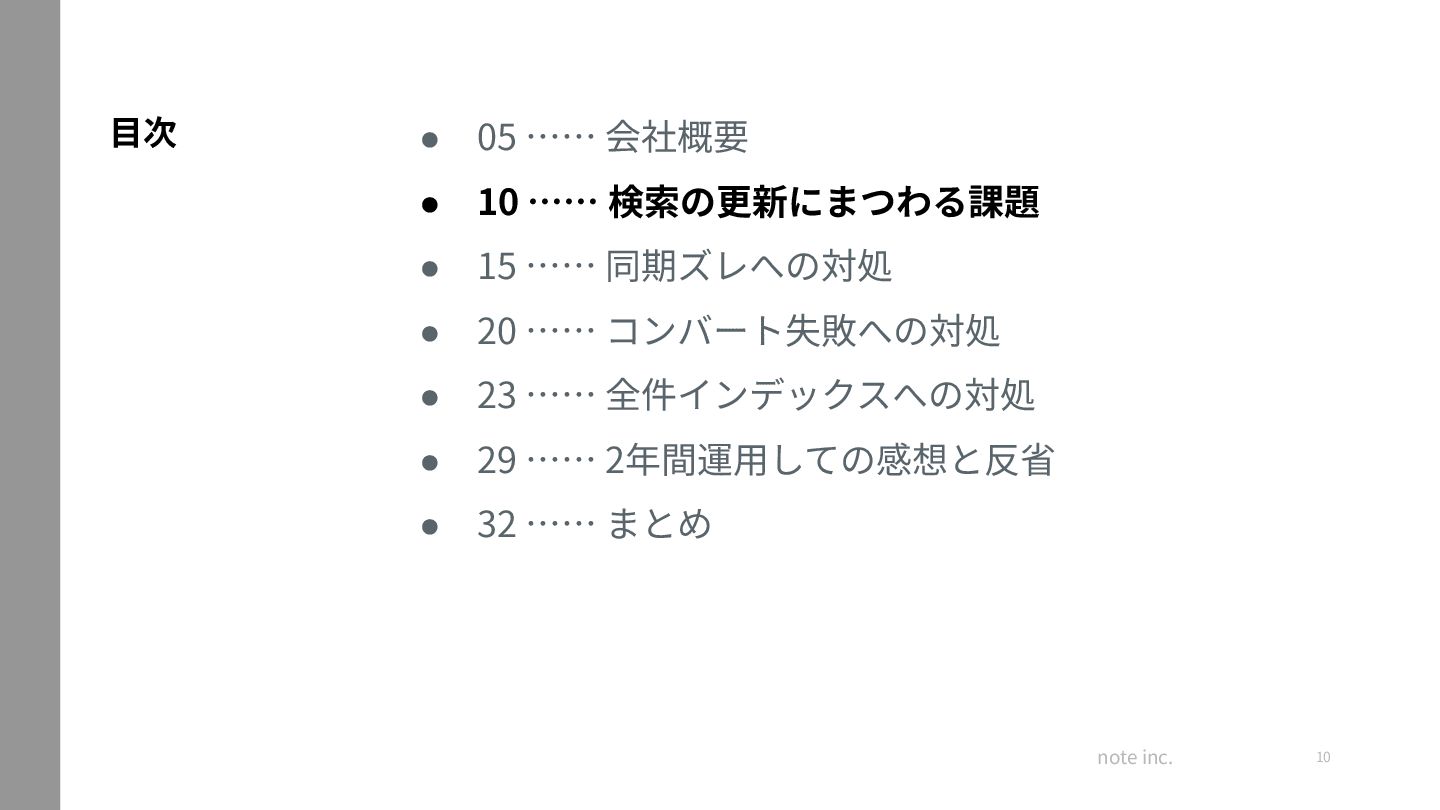 目次

• 05 …… 会社概要
• 10 …… 検索の更新にまつわる課題
• 15 …… 同期ズレへの対処
• 20 …… コンバート失敗への対処
• 23 …… 全件インデックスへの対処
• 29 …… 2年間運用しての感想と反省
• 32 …… まとめ

note inc.

10